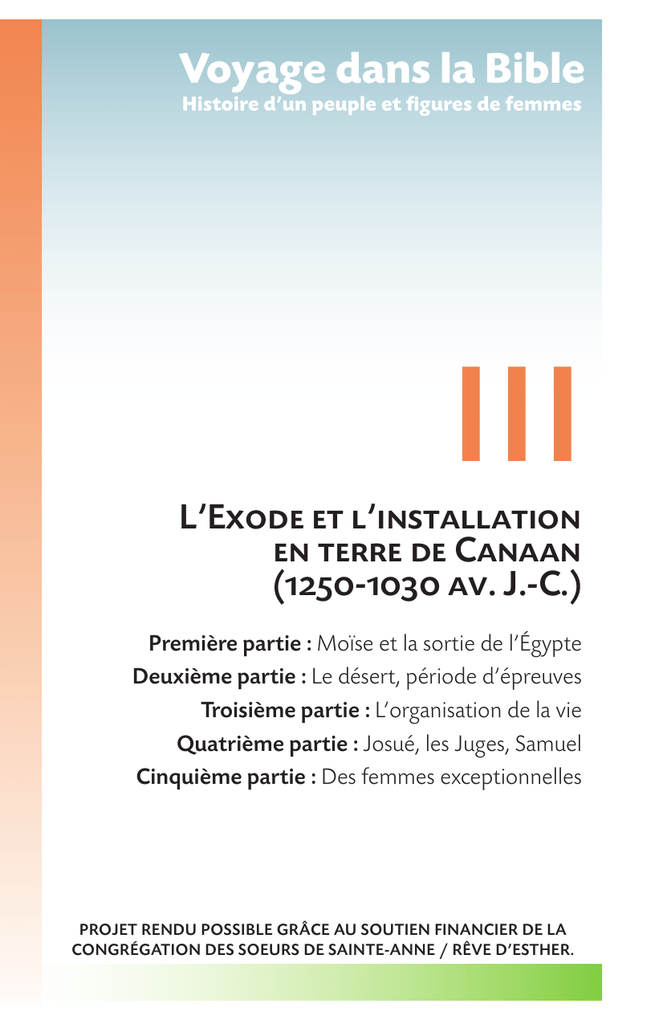 Voyage dans la Bible
Histoire d'un peuple et figures de femmes

III

L'Exode et l'installation en terre de Canaan (1250-1030 av. J.-C.)

Première partie : Moïse et la sortie de l'Égypte
Deuxième partie : Le désert, période d'épreuves
Troisième partie : L'organisation de la vie
Quatrième partie : Josué, les Juges, Samuel
Cinquième partie : Des femmes exceptionnelles

PROJET RENDU POSSIBLE GRÂCE AU SOUTIEN FINANCIER DE LA CONGRÉGATION DES SOEURS DE SAINTE-ANNE / RÊVE D'ESTHER.